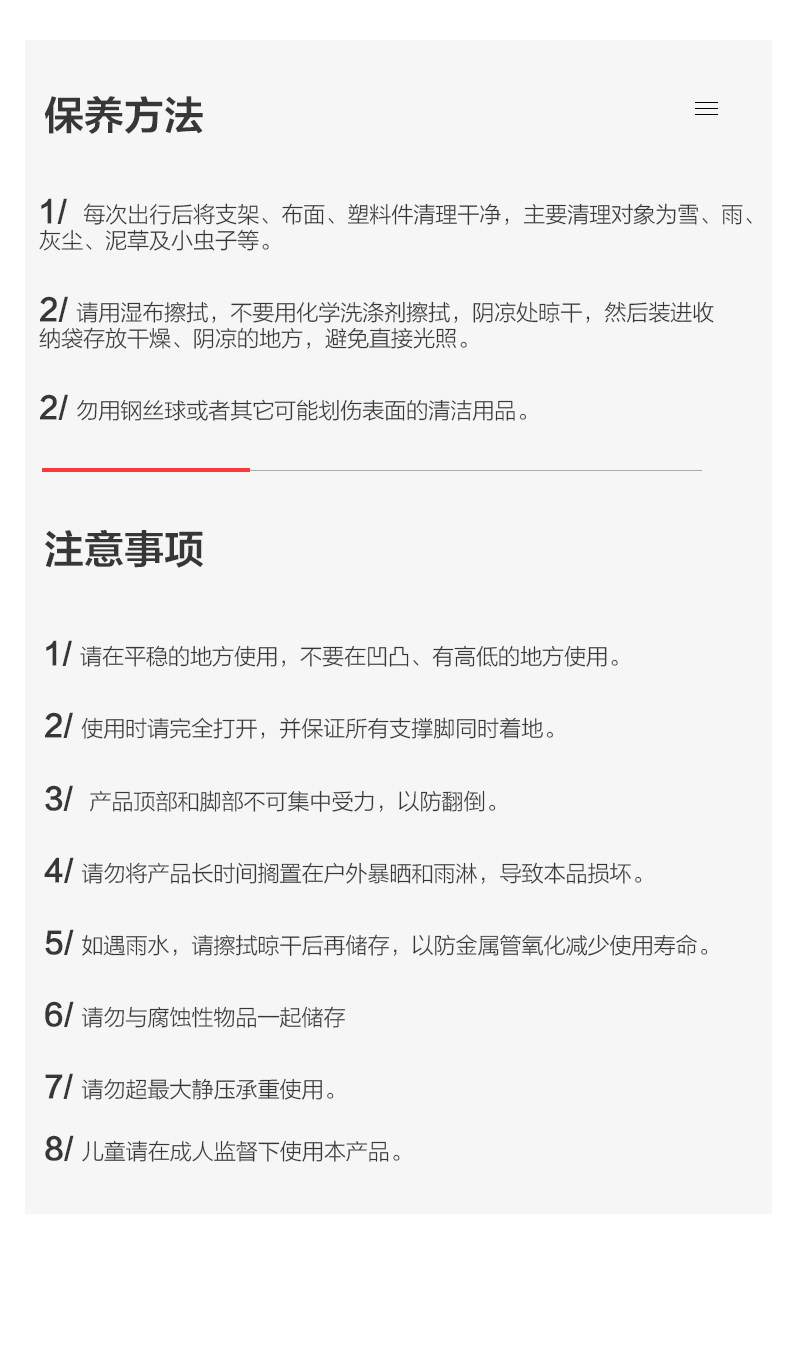 保养方法

1/ 每次出行后将支架、布面、塑料件清理干净，主要清理对象为雪、雨、灰尘、泥草及小虫子等。

2/ 请用湿布擦拭，不要用化学洗涤剂擦拭，阴凉处晾干，然后装进收纳袋存放干燥、阴凉的地方，避免直接光照。

2/ 勿用钢丝球或者其它可能划伤表面的清洁用品。

注意事项

1/ 请在平稳的地方使用，不要在凹凸、有高低的地方使用。

2/ 使用时请完全打开，并保证所有支撑脚同时着地。

3/ 产品顶部和脚部不可集中受力，以防翻倒。

4/ 请勿将产品长时间搁置在户外暴晒和雨淋，导致本品损坏。

5/ 如遇雨水，请擦拭晾干后再储存，以防金属管氧化减少使用寿命。

6/ 请勿与腐蚀性物品一起储存

7/ 请勿超最大静压承重使用。

8/ 儿童请在成人监督下使用本产品。